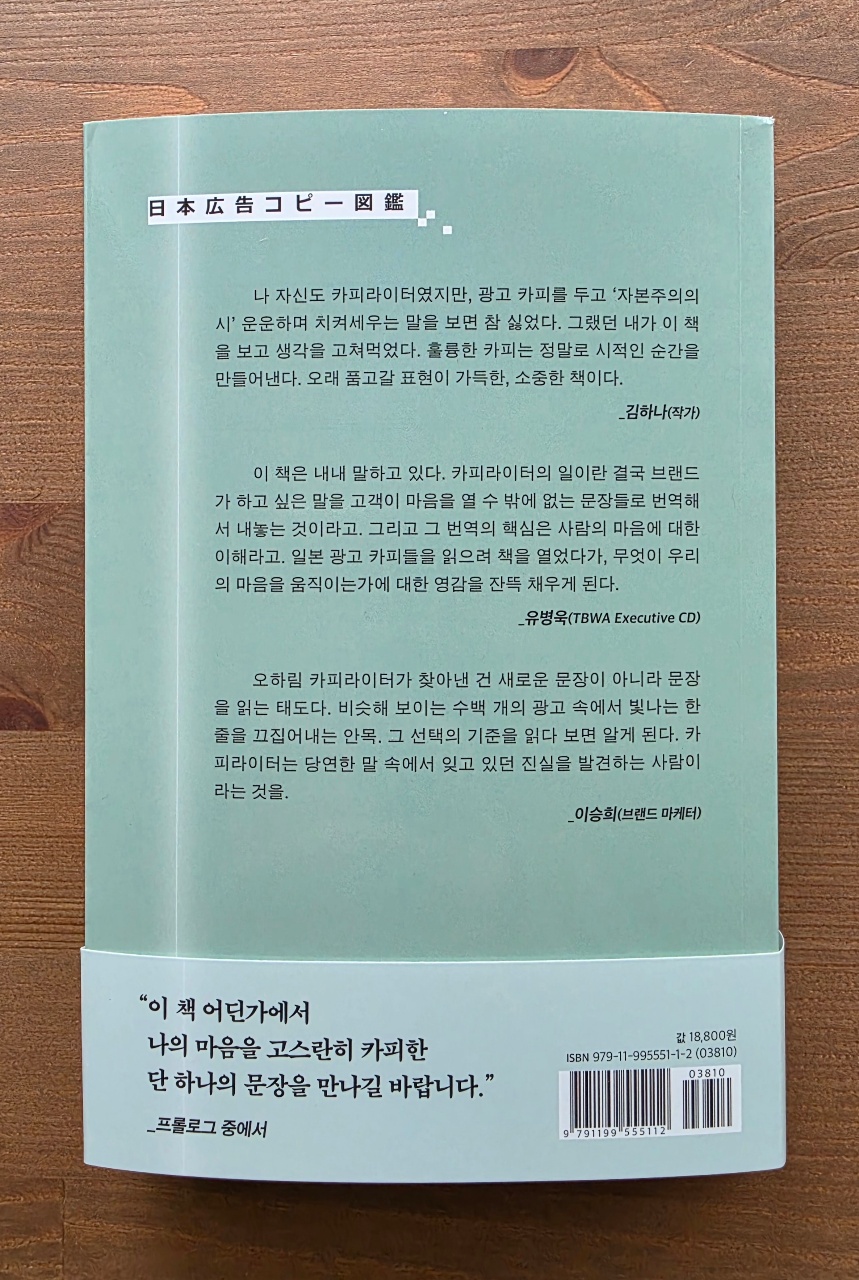 日本広告コピー図鑑

나 자신도 카피라이터였지만, 광고 카피를 두고 '자본주의의 시' 운운하며 치켜세우는 말을 보면 참 싫었다. 그랬던 내가 이 책을 보고 생각을 고쳐먹었다. 훌륭한 카피는 정말로 시적인 순간을 만들어낸다. 오래 품고갈 표현이 가득한, 소중한 책이다.

_김하나(작가)

이 책은 내내 말하고 있다. 카피라이터의 일이란 결국 브랜드가 하고 싶은 말을 고객이 마음을 열 수 밖에 없는 문장들로 번역해서 내놓는 것이라고. 그리고 그 번역의 핵심은 사람의 마음에 대한 이해라고. 일본 광고 카피들을 읽으려 책을 열었다가, 무엇이 우리의 마음을 움직이는가에 대한 영감을 잔뜩 채우게 된다.

_유병욱(TBWA Executive CD)

오하림 카피라이터가 찾아낸 건 새로운 문장이 아니라 문장을 읽는 태도다. 비슷해 보이는 수백 개의 광고 속에서 빛나는 한 줄을 끄집어내는 안목. 그 선택의 기준을 읽다 보면 알게 된다. 카피라이터는 당연한 말 속에서 잊고 있던 진실을 발견하는 사람이라는 것을.

_이승희(브랜드 마케터)

"이 책 어딘가에서
나의 마음을 고스란히 카피한
단 하나의 문장을 만나길 바랍니다."

_프롤로그 중에서

값 18,800원
ISBN 979-11-995551-1-2 (03810)

03810
9 791199 555112